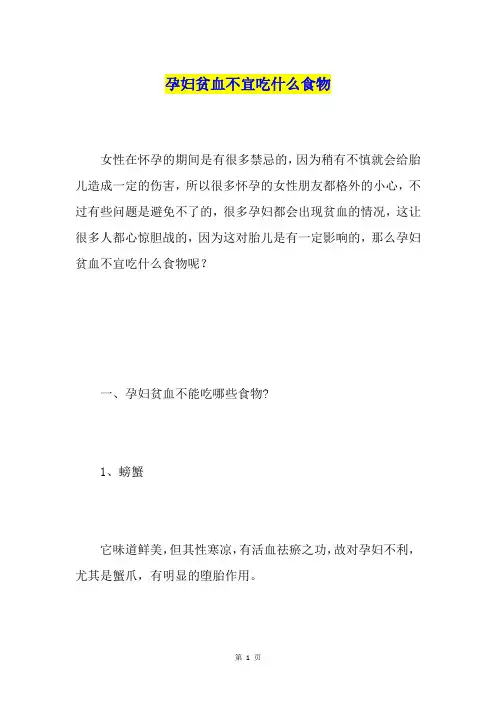 孕妇贫血不宜吃什么食物

女性在怀孕的期间是有很多禁忌的，因为稍有不慎就会给胎儿造成一定的伤害，所以很多怀孕的女性朋友都格外的小心，不过有些问题是避免不了的，很多孕妇都会出现贫血的情况，这让很多人都心惊胆战的，因为这对胎儿是有一定影响的，那么孕妇贫血不宜吃什么食物呢？

一、孕妇贫血不能吃哪些食物?

1、螃蟹

它味道鲜美，但其性寒凉，有活血祛瘀之功，故对孕妇不利，尤其是蟹爪，有明显的堕胎作用。

第 1 页